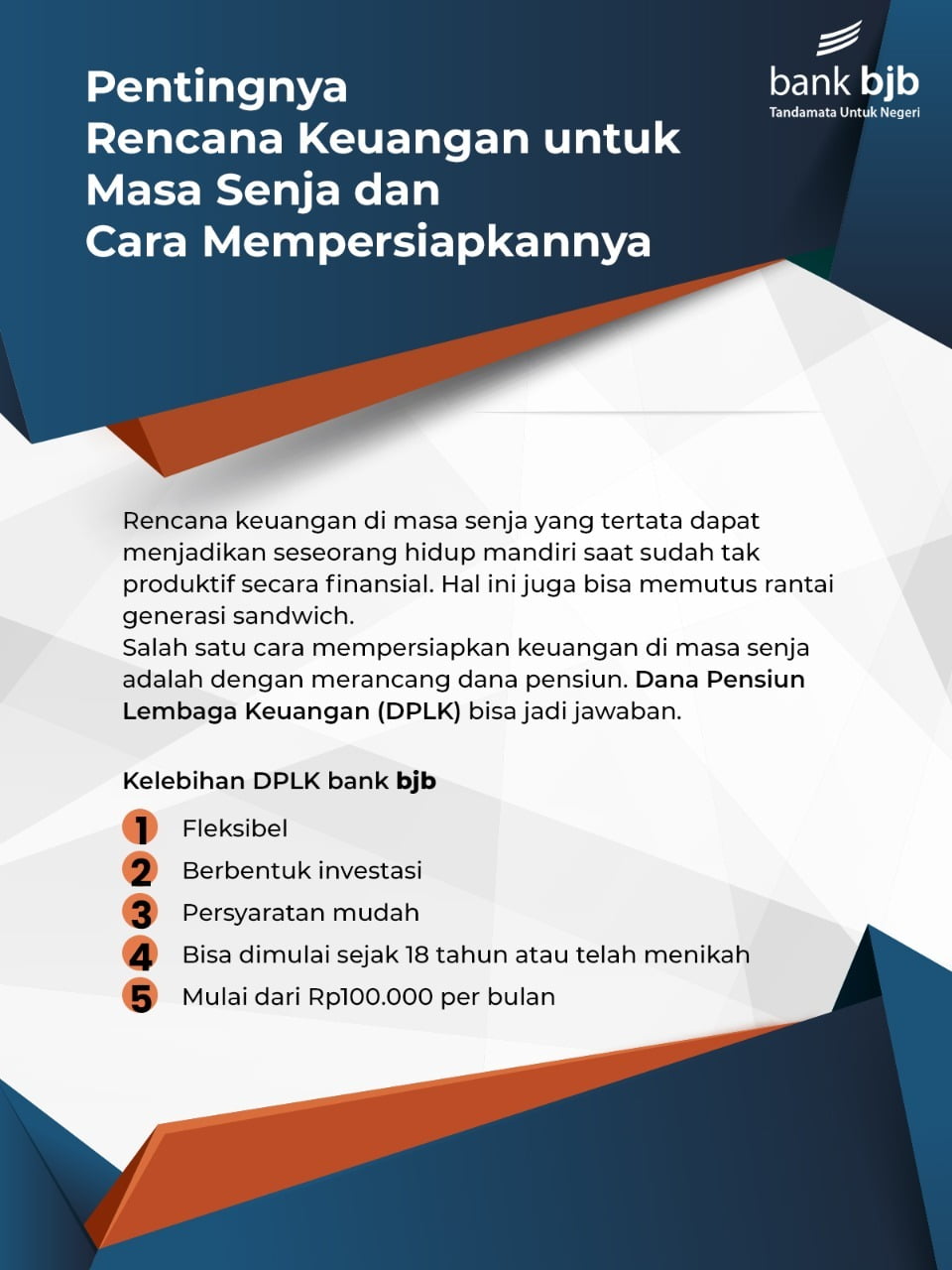 Pentingnya
Rencana Keuangan untuk
Masa Senja dan
Cara Mempersiapkannya

bank bjb
Tandamata Untuk Negeri

Rencana keuangan di masa senja yang tertata dapat menjadikan seseorang hidup mandiri saat sudah tak produktif secara finansial. Hal ini juga bisa memutus rantai generasi sandwich.
Salah satu cara mempersiapkan keuangan di masa senja adalah dengan merancang dana pensiun. Dana Pensiun Lembaga Keuangan (DPLK) bisa jadi jawaban.

Kelebihan DPLK bank bjb

1 Fleksibel
2 Berbentuk investasi
3 Persyaratan mudah
4 Bisa dimulai sejak 18 tahun atau telah menikah
5 Mulai dari Rp100.000 per bulan